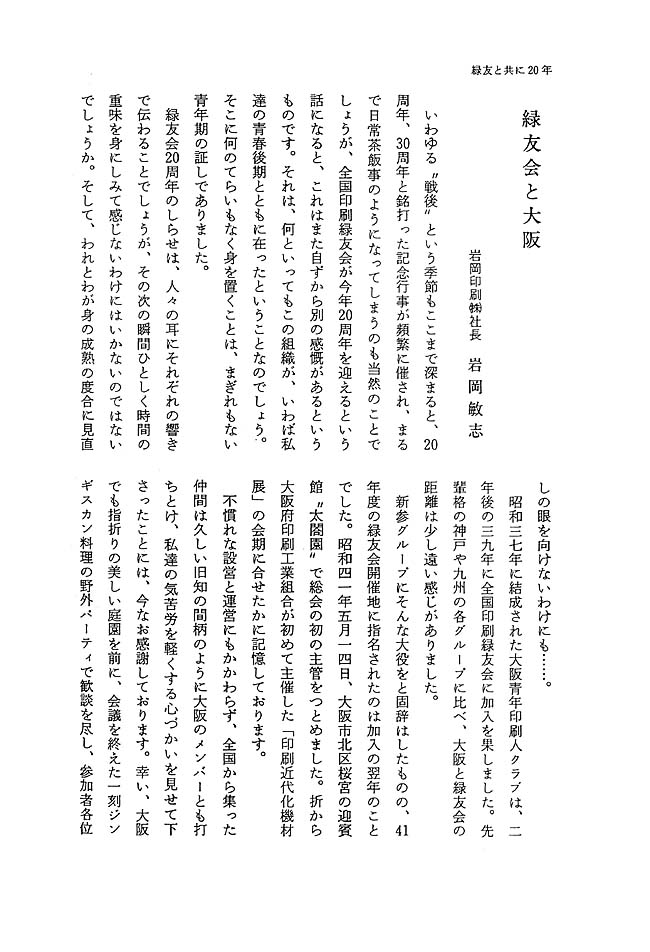 緑友と共に20年

緑友会と大阪

岩岡印刷㈱社長　岩岡敏志

いわゆる〝戦後〟という季節もここまで深まると、20周年、30周年と銘打った記念行事が頻繁に催され、まるで日常茶飯事のようになってしまうのも当然のことでしょうが、全国印刷緑友会が今年20周年を迎えるという話になると、これはまた自ずから別の感慨があるというものです。それは、何といってもこの組織が、いわば私達の青春後期とともに在ったということなのでしょう。そこに何のてらいもなく身を置くことは、まぎれもない青年期の証しでありました。

緑友会20周年のしらせは、人々の耳にそれぞれの響きで伝わることでしょうが、その次の瞬間ひとしく時間の重味を身にしみて感じないわけにはいかないのではないでしょうか。そして、われとわが身の成熟の度合に見直しの眼を向けないわけにも……。

昭和三七年に結成された大阪青年印刷人クラブは、二年後の三九年に全国印刷緑友会に加入を果しました。先輩格の神戸や九州の各グループに比べ、大阪と緑友会の距離は少し遠い感じがありました。

新参グループにそんな大役をと固辞はしたものの、41年度の緑友会開催地に指名されたのは加入の翌年のことでした。昭和四一年五月一四日、大阪市北区桜宮の迎賓館〝太閤園〟で総会の初の主管をつとめました。折から大阪府印刷工業組合が初めて主催した「印刷近代化機材展」の会期に合せたかに記憶しております。

不慣れな設営と運営にもかかわらず、全国から集った仲間は久しい旧知の間柄のように大阪のメンバーとも打ちとけ、私達の気苦労を軽くする心づかいを見せて下さったことには、今なお感謝しております。幸い、大阪でも指折りの美しい庭園を前に、会議を終えた一刻ジンギスカン料理の野外パーティで歓談を尽し、参加者各位